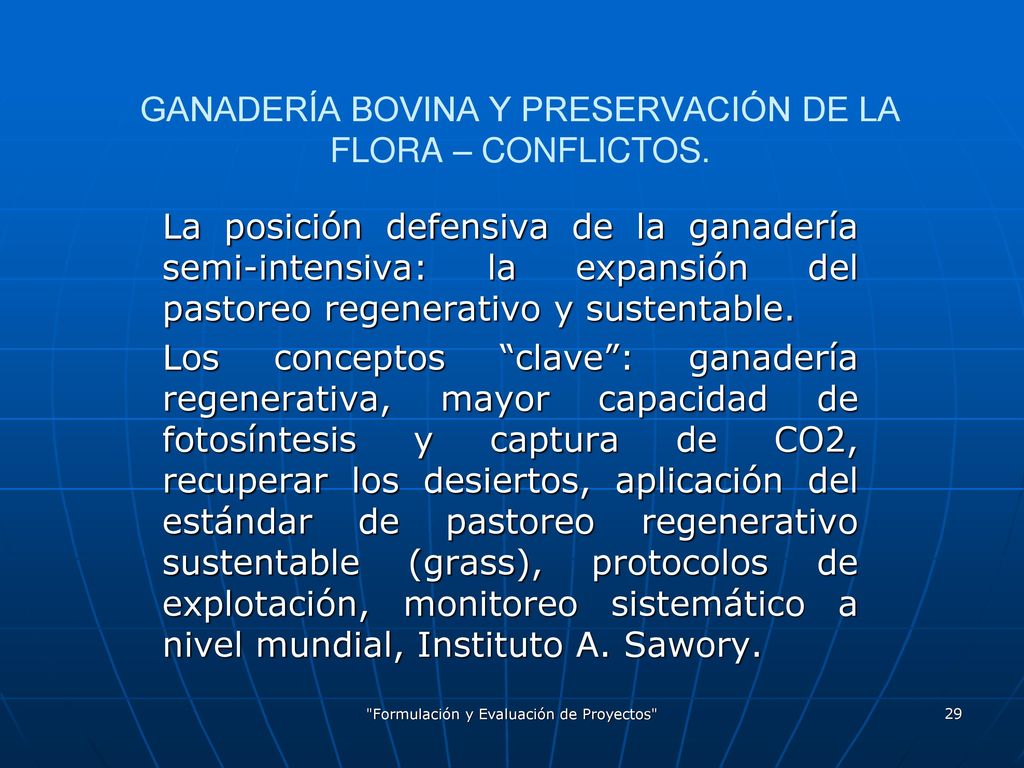 GANADERÍA BOVINA Y PRESERVACIÓN DE LA FLORA – CONFLICTOS.

La posición defensiva de la ganadería semi-intensiva: la expansión del pastoreo regenerativo y sustentable.

Los conceptos “clave”: ganadería regenerativa, mayor capacidad de fotosíntesis y captura de CO2, recuperar los desiertos, aplicación del estándar de pastoreo regenerativo sustentable (grass), protocolos de explotación, monitoreo sistemático a nivel mundial, Instituto A. Sawory.

"Formulación y Evaluación de Proyectos"

29